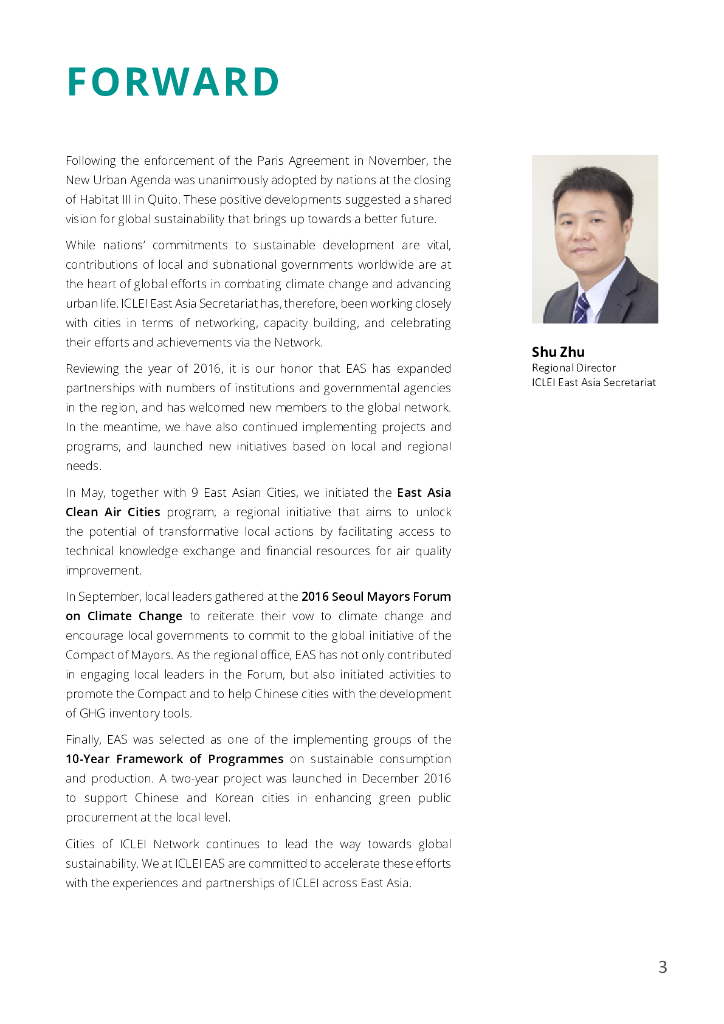 FORWARD

Following the enforcement of the Paris Agreement in November, the New Urban Agenda was unanimously adopted by nations at the closing of Habitat III in Quito. These positive developments suggested a shared vision for global sustainability that brings up towards a better future.

While nations' commitments to sustainable development are vital, contributions of local and subnational governments worldwide are at the heart of global efforts in combating climate change and advancing urban life. ICLEI East Asia Secretariat has, therefore, been working closely with cities in terms of networking, capacity building, and celebrating their efforts and achievements via the Network.

Reviewing the year of 2016, it is our honor that EAS has expanded partnerships with numbers of institutions and governmental agencies in the region, and has welcomed new members to the global network. In the meantime, we have also continued implementing projects and programs, and launched new initiatives based on local and regional needs.

In May, together with 9 East Asian Cities, we initiated the East Asia Clean Air Cities program, a regional initiative that aims to unlock the potential of transformative local actions by facilitating access to technical knowledge exchange and financial resources for air quality improvement.

In September, local leaders gathered at the 2016 Seoul Mayors Forum on Climate Change to reiterate their vow to climate change and encourage local governments to commit to the global initiative of the Compact of Mayors. As the regional office, EAS has not only contributed in engaging local leaders in the Forum, but also initiated activities to promote the Compact and to help Chinese cities with the development of GHG inventory tools.

Finally, EAS was selected as one of the implementing groups of the 10-Year Framework of Programmes on sustainable consumption and production. A two-year project was launched in December 2016 to support Chinese and Korean cities in enhancing green public procurement at the local level.

Cities of ICLEI Network continues to lead the way towards global sustainability. We at ICLEI EAS are committed to accelerate these efforts with the experiences and partnerships of ICLEI across East Asia.

Shu Zhu
Regional Director
ICLEI East Asia Secretariat

3